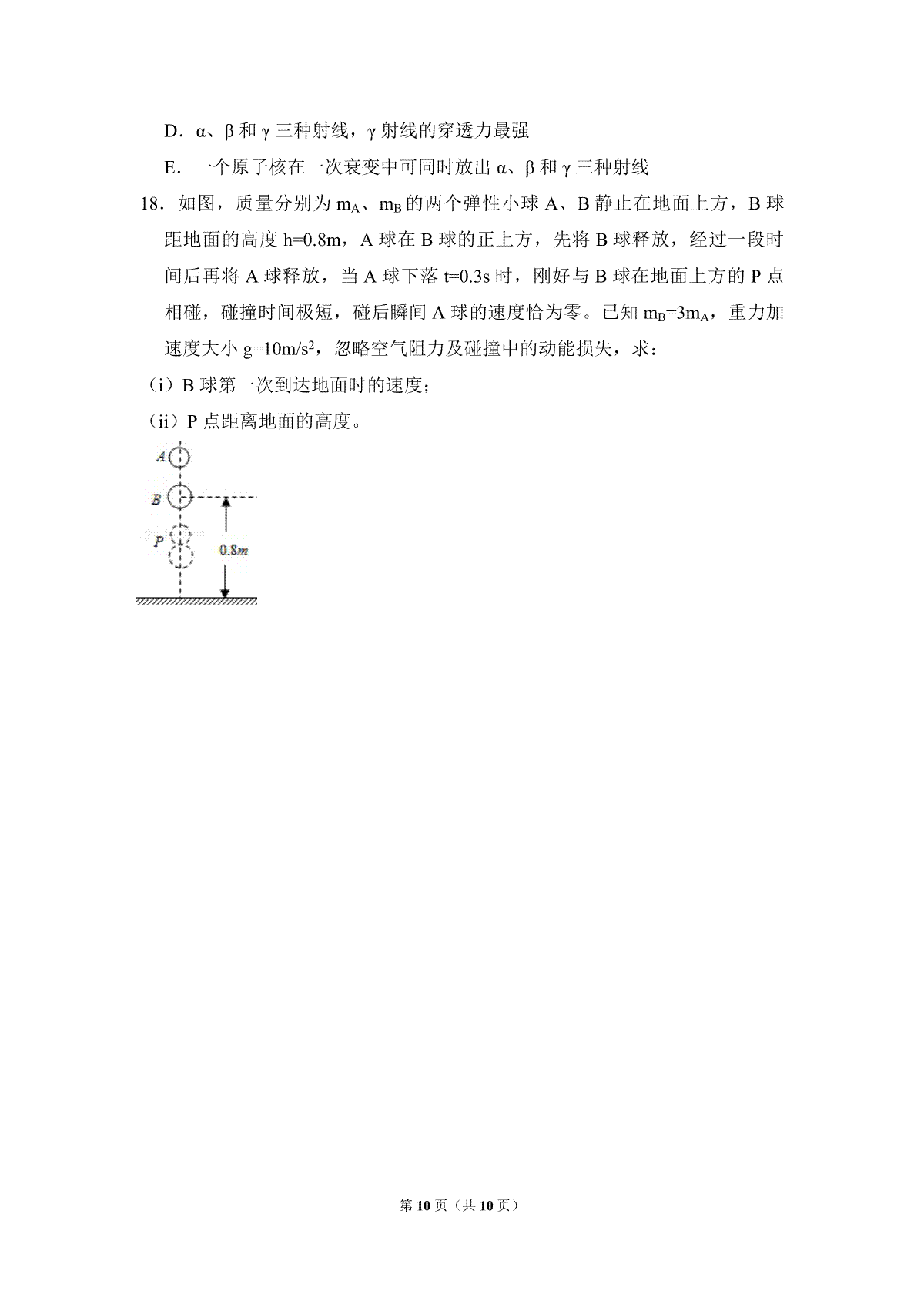 D．α、β 和 γ 三种射线，γ 射线的穿透力最强

E．一个原子核在一次衰变中可同时放出 α、β 和 γ 三种射线

18．如图，质量分别为 $m_A$、$m_B$ 的两个弹性小球 A、B 静止在地面上方，B 球距地面的高度 h=0.8m，A 球在 B 球的正上方，先将 B 球释放，经过一段时间后再将 A 球释放，当 A 球下落 t=0.3s 时，刚好与 B 球在地面上方的 P 点相碰，碰撞时间极短，碰后瞬间 A 球的速度恰为零。已知 $m_B=3m_A$，重力加速度大小 $g=10m/s^2$，忽略空气阻力及碰撞中的动能损失，求：

（i）B 球第一次到达地面时的速度；

（ii）P 点距离地面的高度。

A

B

P

0.8m

第 10 页（共 10 页）